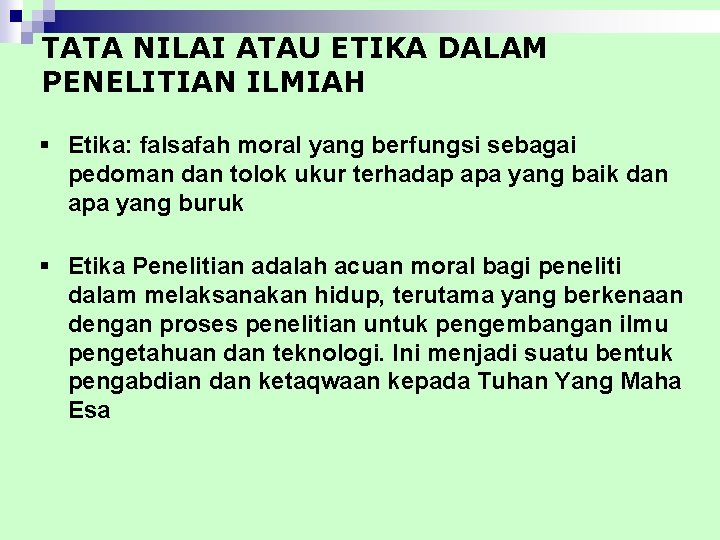 TATA NILAI ATAU ETIKA DALAM PENELITIAN ILMIAH

▪ Etika: falsafah moral yang berfungsi sebagai pedoman dan tolok ukur terhadap apa yang baik dan apa yang buruk

▪ Etika Penelitian adalah acuan moral bagi peneliti dalam melaksanakan hidup, terutama yang berkenaan dengan proses penelitian untuk pengembangan ilmu pengetahuan dan teknologi. Ini menjadi suatu bentuk pengabdian dan ketaqwaan kepada Tuhan Yang Maha Esa